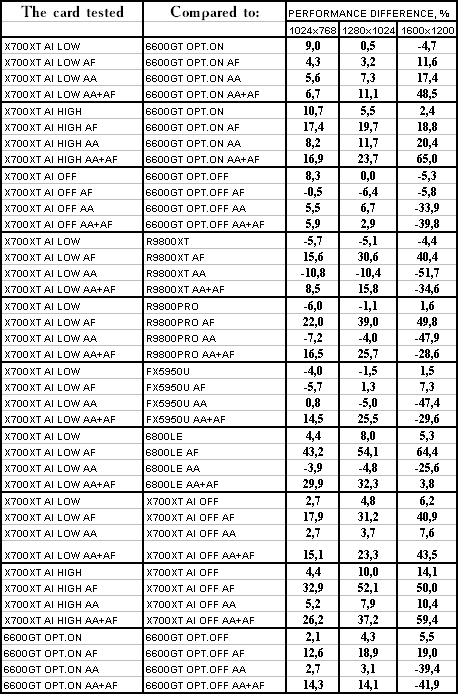 | The card tested | Compared to: | PERFORMANCE DIFFERENCE, % | | |
|---|---|---|---|---|
| | | 1024x768 | 1280x1024 | 1600x1200 |
| X700XT AI LOW | 6600GT OPT.ON | 9,0 | 0,5 | -4,7 |
| X700XT AI LOW AF | 6600GT OPT.ON AF | 4,3 | 3,2 | 11,6 |
| X700XT AI LOW AA | 6600GT OPT.ON AA | 5,6 | 7,3 | 17,4 |
| X700XT AI LOW AA+AF | 6600GT OPT.ON AA+AF | 6,7 | 11,1 | 48,5 |
| X700XT AI HIGH | 6600GT OPT.ON | 10,7 | 5,5 | 2,4 |
| X700XT AI HIGH AF | 6600GT OPT.ON AF | 17,4 | 19,7 | 18,8 |
| X700XT AI HIGH AA | 6600GT OPT.ON AA | 8,2 | 11,7 | 20,4 |
| X700XT AI HIGH AA+AF | 6600GT OPT.ON AA+AF | 16,9 | 23,7 | 65,0 |
| X700XT AI OFF | 6600GT OPT.OFF | 8,3 | 0,0 | -5,3 |
| X700XT AI OFF AF | 6600GT OPT.OFF AF | -0,5 | -6,4 | -5,8 |
| X700XT AI OFF AA | 6600GT OPT.OFF AA | 5,5 | 6,7 | -33,9 |
| X700XT AI OFF AA+AF | 6600GT OPT.OFF AA+AF | 5,9 | 2,9 | -39,8 |
| X700XT AI LOW | R9800XT | -5,7 | -5,1 | -4,4 |
| X700XT AI LOW AF | R9800XT AF | 15,6 | 30,6 | 40,4 |
| X700XT AI LOW AA | R9800XT AA | -10,8 | -10,4 | -51,7 |
| X700XT AI LOW AA+AF | R9800XT AA+AF | 8,5 | 15,8 | -34,6 |
| X700XT AI LOW | R9800PRO | -6,0 | -1,1 | 1,6 |
| X700XT AI LOW AF | R9800PRO AF | 22,0 | 39,0 | 49,8 |
| X700XT AI LOW AA | R9800PRO AA | -7,2 | -4,0 | -47,9 |
| X700XT AI LOW AA+AF | R9800PRO AA+AF | 16,5 | 25,7 | -28,6 |
| X700XT AI LOW | FX5950U | -4,0 | -1,5 | 1,5 |
| X700XT AI LOW AF | FX5950U AF | -5,7 | 1,3 | 7,3 |
| X700XT AI LOW AA | FX5950U AA | 0,8 | -5,0 | -47,4 |
| X700XT AI LOW AA+AF | FX5950U AA+AF | 14,5 | 25,5 | -29,6 |
| X700XT AI LOW | 6800LE | 4,4 | 8,0 | 5,3 |
| X700XT AI LOW AF | 6800LE AF | 43,2 | 54,1 | 64,4 |
| X700XT AI LOW AA | 6800LE AA | -3,9 | -4,8 | -25,6 |
| X700XT AI LOW AA+AF | 6800LE AA+AF | 29,9 | 32,3 | 3,8 |
| X700XT AI LOW | X700XT AI OFF | 2,7 | 4,8 | 6,2 |
| X700XT AI LOW AF | X700XT AI OFF AF | 17,9 | 31,2 | 40,9 |
| X700XT AI LOW AA | X700XT AI OFF AA | 2,7 | 3,7 | 7,6 |
| X700XT AI LOW AA+AF | X700XT AI OFF AA+AF | 15,1 | 23,3 | 43,5 |
| X700XT AI HIGH | X700XT AI OFF | 4,4 | 10,0 | 14,1 |
| X700XT AI HIGH AF | X700XT AI OFF AF | 32,9 | 52,1 | 50,0 |
| X700XT AI HIGH AA | X700XT AI OFF AA | 5,2 | 7,9 | 10,4 |
| X700XT AI HIGH AA+AF | X700XT AI OFF AA+AF | 26,2 | 37,2 | 59,4 |
| 6600GT OPT.ON | 6600GT OPT.OFF | 2,1 | 4,3 | 5,5 |
| 6600GT OPT.ON AF | 6600GT OPT.OFF AF | 12,6 | 18,9 | 19,0 |
| 6600GT OPT.ON AA | 6600GT OPT.OFF AA | 2,7 | 3,1 | -39,4 |
| 6600GT OPT.ON AA+AF | 6600GT OPT.OFF AA+AF | 14,3 | 14,1 | -41,9 |